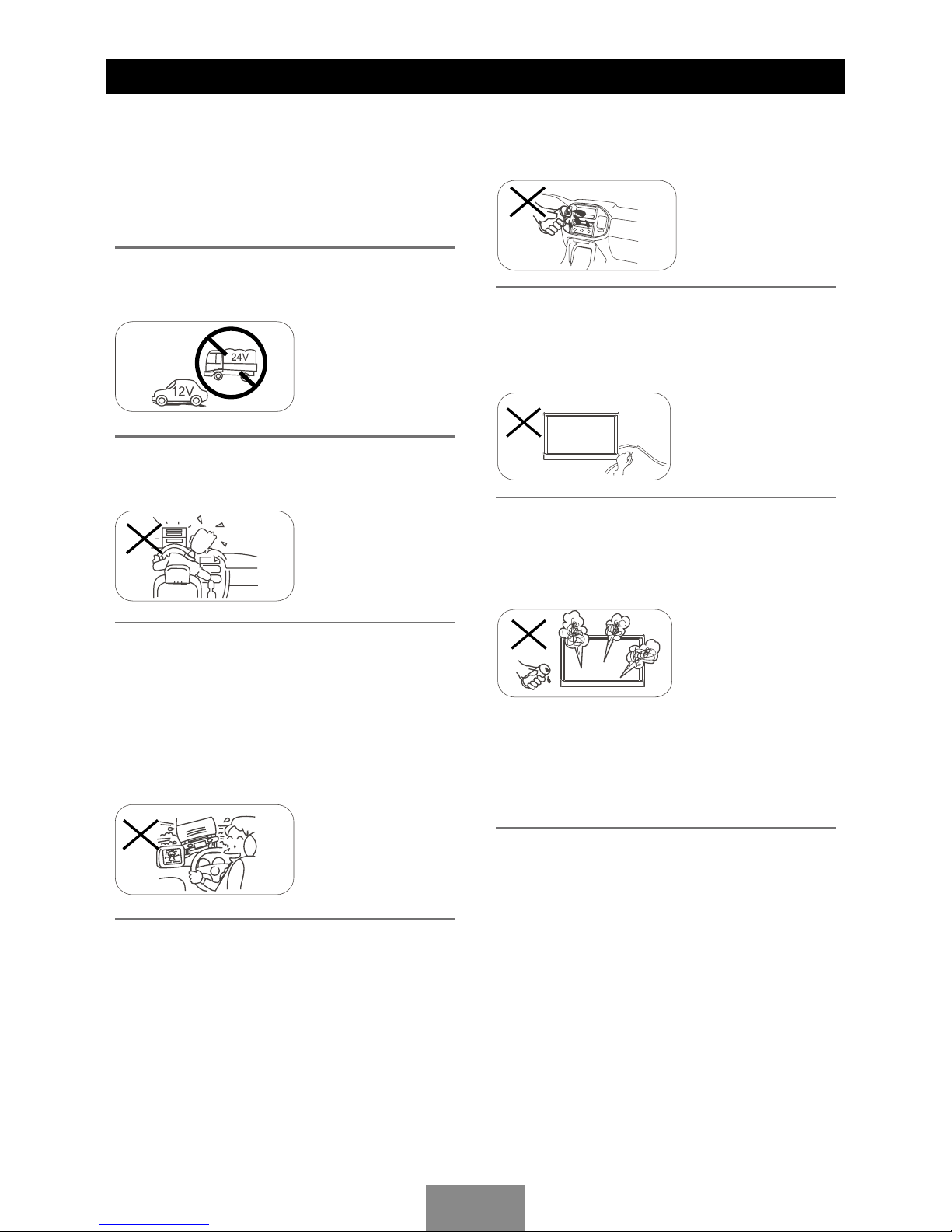 24V

12V